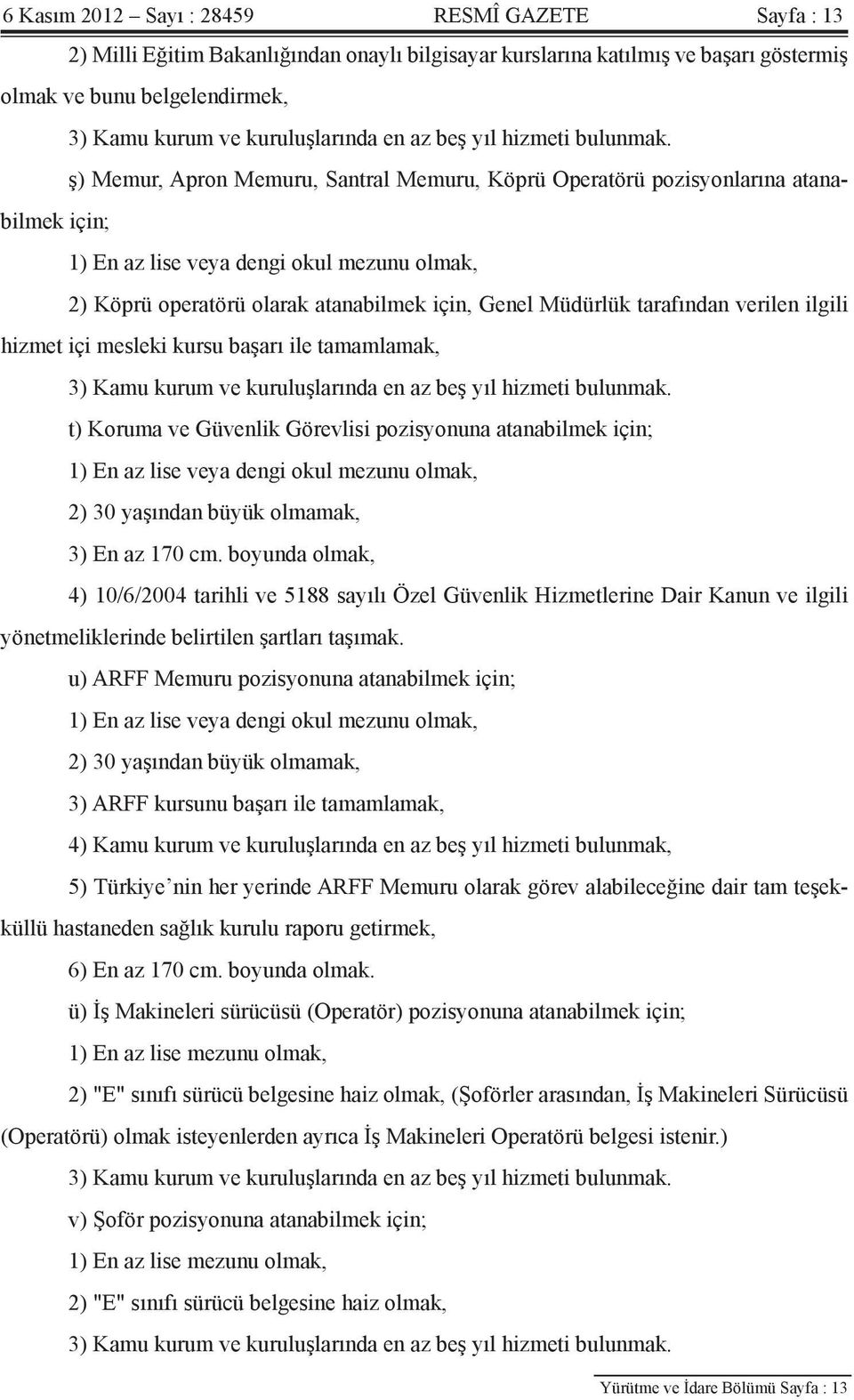 6 Kasım 2012 – Sayı : 28459 RESMÎ GAZETE Sayfa : 13

2) Milli Eğitim Bakanlığından onaylı bilgisayar kurslarına katılmış ve başarı göstermiş olmak ve bunu belgelendirmek,

3) Kamu kurum ve kuruluşlarında en az beş yıl hizmeti bulunmak.

ş) Memur, Apron Memuru, Santral Memuru, Köprü Operatörü pozisyonlarına atanabilmek için;

1) En az lise veya dengi okul mezunu olmak,

2) Köprü operatörü olarak atanabilmek için, Genel Müdürlük tarafından verilen ilgili hizmet içi mesleki kursu başarı ile tamamlamak,

3) Kamu kurum ve kuruluşlarında en az beş yıl hizmeti bulunmak.

t) Koruma ve Güvenlik Görevlisi pozisyonuna atanabilmek için;

1) En az lise veya dengi okul mezunu olmak,

2) 30 yaşından büyük olmamak,

3) En az 170 cm. boyunda olmak,

4) 10/6/2004 tarihli ve 5188 sayılı Özel Güvenlik Hizmetlerine Dair Kanun ve ilgili yönetmeliklerinde belirtilen şartları taşımak.

u) ARFF Memuru pozisyonuna atanabilmek için;

1) En az lise veya dengi okul mezunu olmak,

2) 30 yaşından büyük olmamak,

3) ARFF kursunu başarı ile tamamlamak,

4) Kamu kurum ve kuruluşlarında en az beş yıl hizmeti bulunmak,

5) Türkiye’nin her yerinde ARFF Memuru olarak görev alabileceğine dair tam teşekküllü hastaneden sağlık kurulu raporu getirmek,

6) En az 170 cm. boyunda olmak.

ü) İş Makineleri sürücüsü (Operatör) pozisyonuna atanabilmek için;

1) En az lise mezunu olmak,

2) "E" sınıfı sürücü belgesine haiz olmak, (Şoförler arasından, İş Makineleri Sürücüsü (Operatörü) olmak isteyenlerden ayrıca İş Makineleri Operatörü belgesi istenir.)

3) Kamu kurum ve kuruluşlarında en az beş yıl hizmeti bulunmak.

v) Şoför pozisyonuna atanabilmek için;

1) En az lise mezunu olmak,

2) "E" sınıfı sürücü belgesine haiz olmak,

3) Kamu kurum ve kuruluşlarında en az beş yıl hizmeti bulunmak.

Yürütme ve İdare Bölümü Sayfa : 13